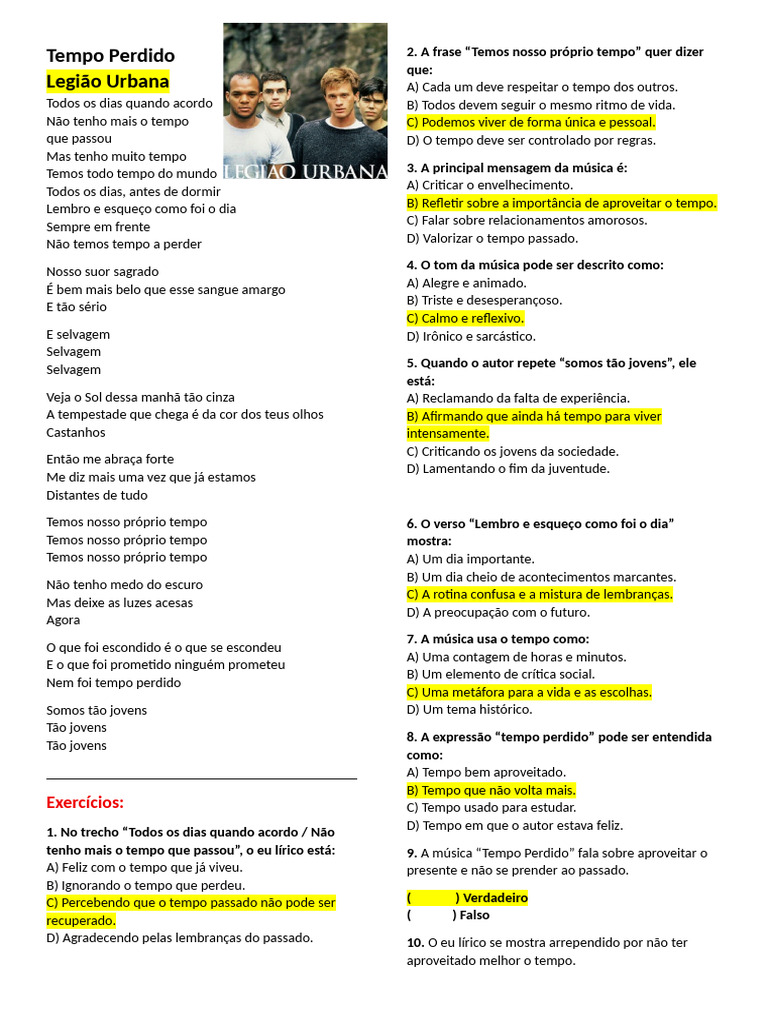 Tempo Perdido
Legião Urbana

LEGIÃO URBANA

Todos os dias quando acordo
Não tenho mais o tempo
que passou
Mas tenho muito tempo
Temos todo tempo do mundo
Todos os dias, antes de dormir
Lembro e esqueço como foi o dia
Sempre em frente
Não temos tempo a perder

Nosso suor sagrado
É bem mais belo que esse sangue amargo
E tão sério

E selvagem
Selvagem
Selvagem

Veja o Sol dessa manhã tão cinza
A tempestade que chega é da cor dos teus olhos
Castanhos

Então me abraça forte
Me diz mais uma vez que já estamos
Distantes de tudo

Temos nosso próprio tempo
Temos nosso próprio tempo
Temos nosso próprio tempo

Não tenho medo do escuro
Mas deixe as luzes acesas
Agora

O que foi escondido é o que se escondeu
E o que foi prometido ninguém prometeu
Nem foi tempo perdido

Somos tão jovens
Tão jovens
Tão jovens

Exercícios:

1. No trecho "Todos os dias quando acordo / Não tenho mais o tempo que passou", o eu lírico está:
A) Feliz com o tempo que já viveu.
B) Ignorando o tempo que perdeu.
C) Percebendo que o tempo passado não pode ser recuperado.
D) Agradecendo pelas lembranças do passado.

2. A frase "Temos nosso próprio tempo" quer dizer que:
A) Cada um deve respeitar o tempo dos outros.
B) Todos devem seguir o mesmo ritmo de vida.
C) Podemos viver de forma única e pessoal.
D) O tempo deve ser controlado por regras.

3. A principal mensagem da música é:
A) Criticar o envelhecimento.
B) Refletir sobre a importância de aproveitar o tempo.
C) Falar sobre relacionamentos amorosos.
D) Valorizar o tempo passado.

4. O tom da música pode ser descrito como:
A) Alegre e animado.
B) Triste e desesperançoso.
C) Calmo e reflexivo.
D) Irônico e sarcástico.

5. Quando o autor repete "somos tão jovens", ele está:
A) Reclamando da falta de experiência.
B) Afirmando que ainda há tempo para viver intensamente.
C) Criticando os jovens da sociedade.
D) Lamentando o fim da juventude.

6. O verso "Lembro e esqueço como foi o dia" mostra:
A) Um dia importante.
B) Um dia cheio de acontecimentos marcantes.
C) A rotina confusa e a mistura de lembranças.
D) A preocupação com o futuro.

7. A música usa o tempo como:
A) Uma contagem de horas e minutos.
B) Um elemento de crítica social.
C) Uma metáfora para a vida e as escolhas.
D) Um tema histórico.

8. A expressão "tempo perdido" pode ser entendida como:
A) Tempo bem aproveitado.
B) Tempo que não volta mais.
C) Tempo usado para estudar.
D) Tempo em que o autor estava feliz.

9. A música "Tempo Perdido" fala sobre aproveitar o presente e não se prender ao passado.

( ) Verdadeiro
( ) Falso

10. O eu lírico se mostra arrependido por não ter aproveitado melhor o tempo.